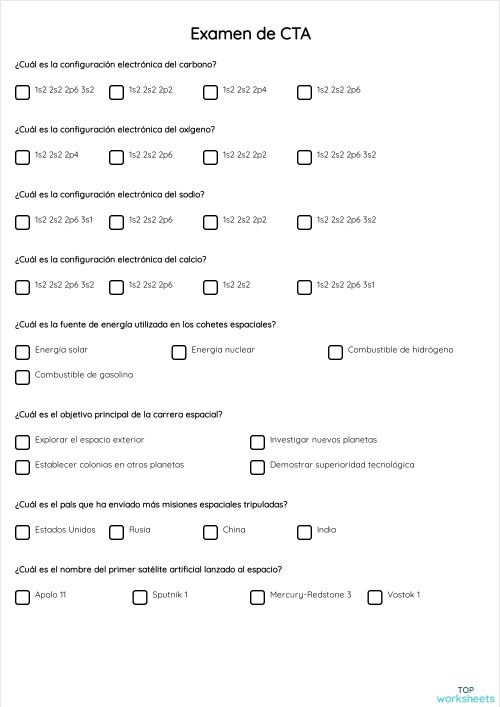 Examen de CTA

¿Cuál es la configuración electrónica del carbono?

1s2 2s2 2p6 3s2
1s2 2s2 2p2
1s2 2s2 2p4
1s2 2s2 2p6

¿Cuál es la configuración electrónica del oxígeno?

1s2 2s2 2p4
1s2 2s2 2p6
1s2 2s2 2p2
1s2 2s2 2p6 3s2

¿Cuál es la configuración electrónica del sodio?

1s2 2s2 2p6 3s1
1s2 2s2 2p6
1s2 2s2 2p2
1s2 2s2 2p6 3s2

¿Cuál es la configuración electrónica del calcio?

1s2 2s2 2p6 3s2
1s2 2s2 2p6
1s2 2s2
1s2 2s2 2p6 3s1

¿Cuál es la fuente de energía utilizada en los cohetes espaciales?

Energía solar
Energía nuclear
Combustible de hidrógeno
Combustible de gasolina

¿Cuál es el objetivo principal de la carrera espacial?

Explorar el espacio exterior
Investigar nuevos planetas
Establecer colonias en otros planetas
Demostrar superioridad tecnológica

¿Cuál es el país que ha enviado más misiones espaciales tripuladas?

Estados Unidos
Rusia
China
India

¿Cuál es el nombre del primer satélite artificial lanzado al espacio?

Apolo 11
Sputnik 1
Mercury-Redstone 3
Vostok 1

TOP worksheets